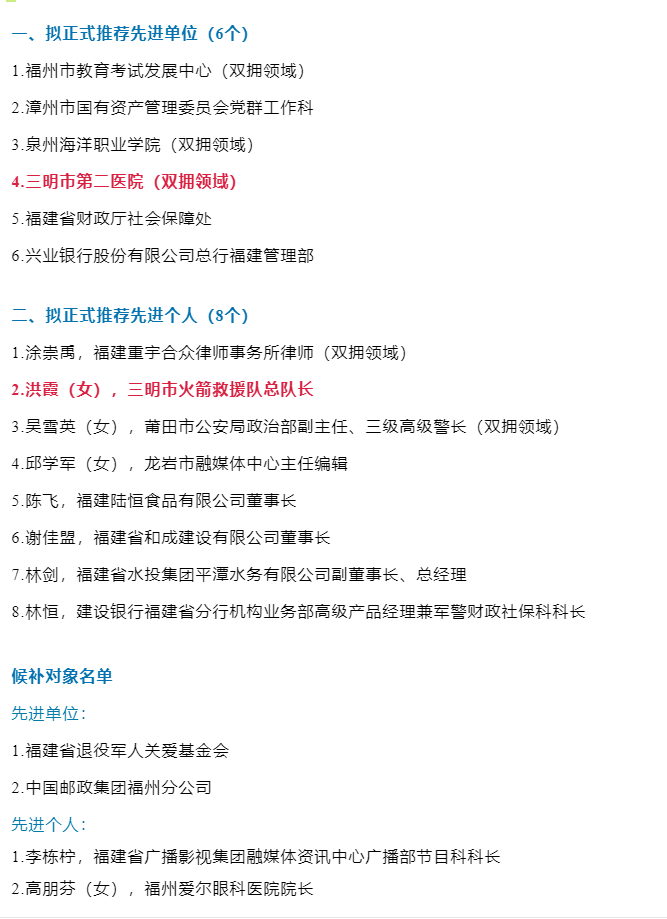 一、拟正式推荐先进单位（6个）

1.福州市教育考试发展中心（双拥领域）

2.漳州市国有资产管理委员会党群工作科

3.泉州海洋职业学院（双拥领域）

4.三明市第二医院（双拥领域）

5.福建省财政厅社会保障处

6.兴业银行股份有限公司总行福建管理部

二、拟正式推荐先进个人（8个）

1.涂崇禹，福建重宇合众律师事务所律师（双拥领域）

2.洪霞（女），三明市火箭救援队总队长

3.吴雪英（女），莆田市公安局政治部副主任、三级高级警长（双拥领域）

4.邱学军（女），龙岩市融媒体中心主任编辑

5.陈飞，福建陆恒食品有限公司董事长

6.谢佳盟，福建省和成建设有限公司董事长

7.林剑，福建省水投集团平潭水务有限公司副董事长、总经理

8.林恒，建设银行福建省分行机构业务部高级产品经理兼军警财政社保科科长

候补对象名单

先进单位：

1.福建省退役军人关爱基金会

2.中国邮政集团福州分公司

先进个人：

1.李栋柠，福建省广播影视集团融媒体资讯中心广播部节目科科长

2.高朋芬（女），福州爱尔眼科医院院长